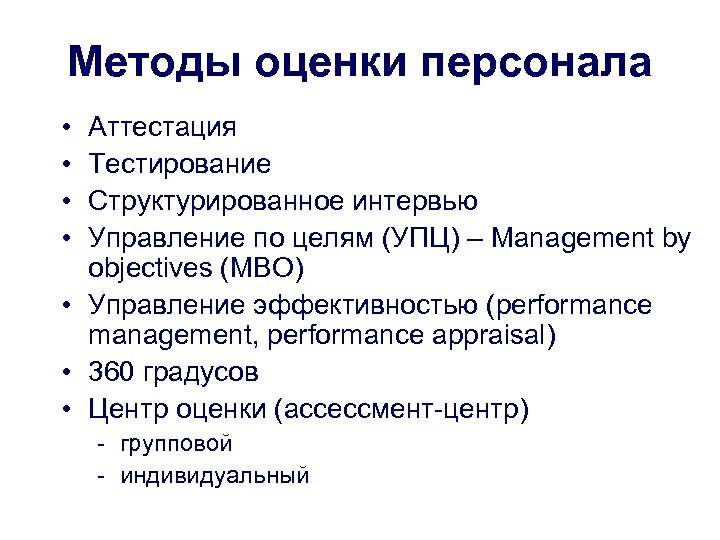 Методы оценки персонала

• Аттестация
• Тестирование
• Структурированное интервью
• Управление по целям (УПЦ) – Management by objectives (MBO)
• Управление эффективностью (performance management, performance appraisal)
• 360 градусов
• Центр оценки (ассессмент-центр)
  - групповой
  - индивидуальный